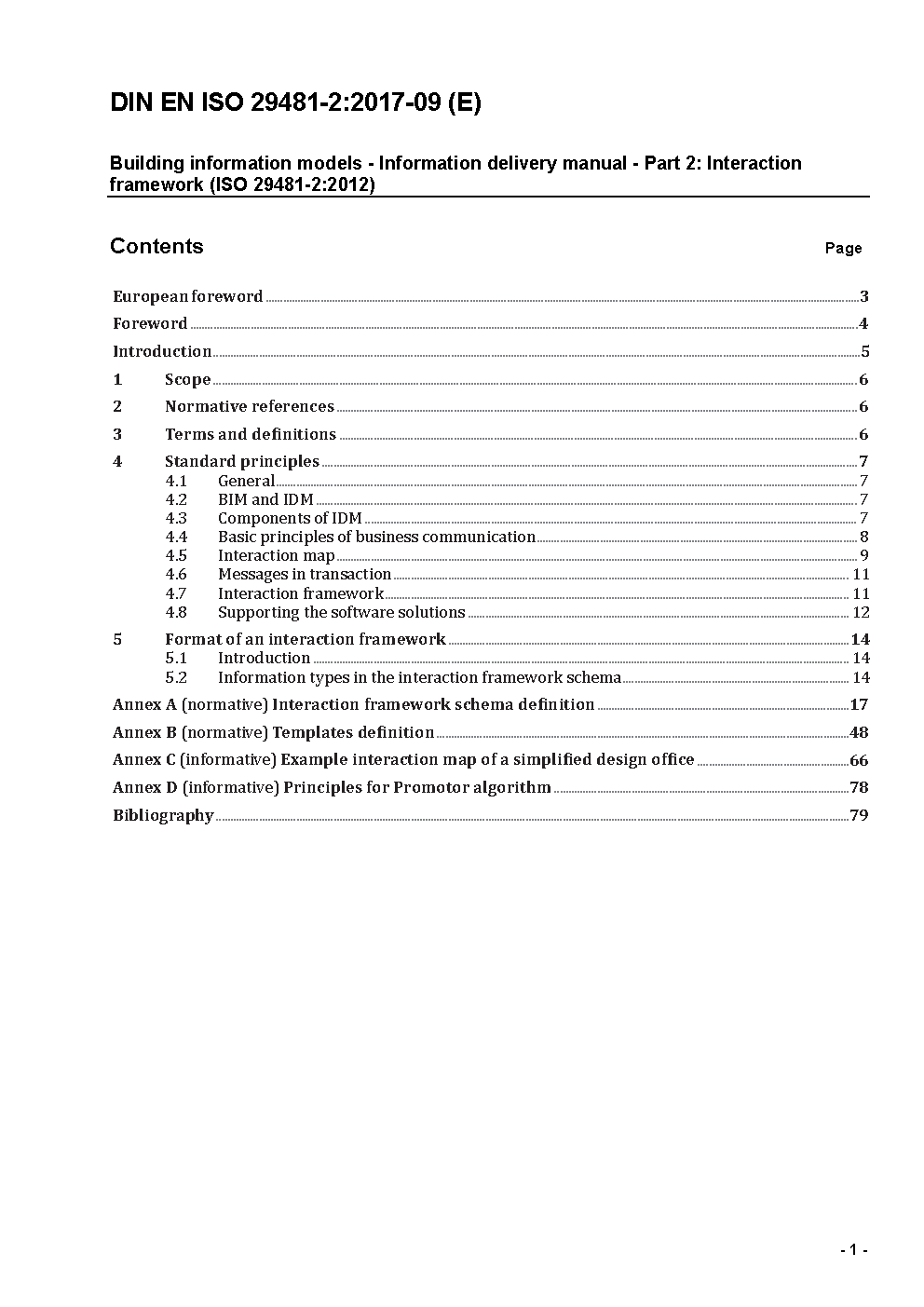 DIN EN ISO 29481-2:2017-09 (E)

Building information models - Information delivery manual - Part 2: Interaction framework (ISO 29481-2:2012)

Contents Page

European foreword 3
Foreword 4
Introduction 5
1 Scope 6
2 Normative references 6
3 Terms and definitions 6
4 Standard principles 7
4.1 General 7
4.2 BIM and IDM 7
4.3 Components of IDM 7
4.4 Basic principles of business communication 8
4.5 Interaction map 9
4.6 Messages in transaction 11
4.7 Interaction framework 11
4.8 Supporting the software solutions 12
5 Format of an interaction framework 14
5.1 Introduction 14
5.2 Information types in the interaction framework schema 14
Annex A (normative) Interaction framework schema definition 17
Annex B (normative) Templates definition 48
Annex C (informative) Example interaction map of a simplified design office 66
Annex D (informative) Principles for Promotor algorithm 78
Bibliography 79

- 1 -